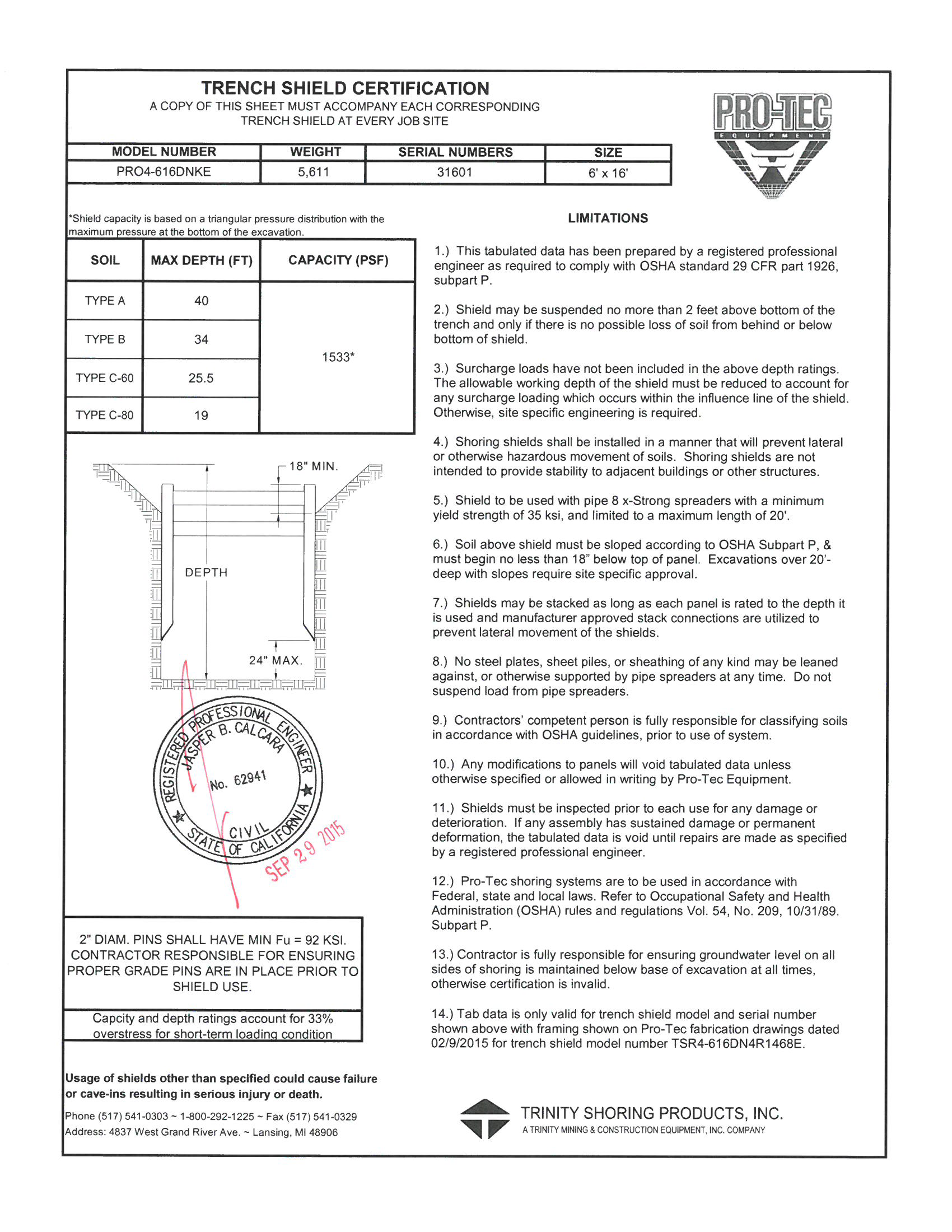 TRENCH SHIELD CERTIFICATION
A COPY OF THIS SHEET MUST ACCOMPANY EACH CORRESPONDING TRENCH SHIELD AT EVERY JOB SITE

PRO-TEC
EQUIPMENT

| MODEL NUMBER | WEIGHT | SERIAL NUMBERS | SIZE |
|---|---|---|---|
| PRO4-616DNKE | 5,611 | 31601 | 6' x 16' |

*Shield capacity is based on a triangular pressure distribution with the maximum pressure at the bottom of the excavation.

| SOIL | MAX DEPTH (FT) | CAPACITY (PSF) |
|---|---|---|
| TYPE A | 40 | 1533* |
| TYPE B | 34 | |
| TYPE C-60 | 25.5 | |
| TYPE C-80 | 19 | |

18" MIN.
DEPTH
24" MAX.

REGISTERED PROFESSIONAL ENGINEER
JASPER B. CALCARA
No. 62941
CIVIL
STATE OF CALIFORNIA
SEP 29 2015

2" DIAM. PINS SHALL HAVE MIN Fu = 92 KSI. CONTRACTOR RESPONSIBLE FOR ENSURING PROPER GRADE PINS ARE IN PLACE PRIOR TO SHIELD USE.

Capcity and depth ratings account for 33% overstress for short-term loading condition

Usage of shields other than specified could cause failure or cave-ins resulting in serious injury or death.

Phone (517) 541-0303 ~ 1-800-292-1225 ~ Fax (517) 541-0329
Address: 4837 West Grand River Ave. ~ Lansing, MI 48906

LIMITATIONS

1.) This tabulated data has been prepared by a registered professional engineer as required to comply with OSHA standard 29 CFR part 1926, subpart P.

2.) Shield may be suspended no more than 2 feet above bottom of the trench and only if there is no possible loss of soil from behind or below bottom of shield.

3.) Surcharge loads have not been included in the above depth ratings. The allowable working depth of the shield must be reduced to account for any surcharge loading which occurs within the influence line of the shield. Otherwise, site specific engineering is required.

4.) Shoring shields shall be installed in a manner that will prevent lateral or otherwise hazardous movement of soils. Shoring shields are not intended to provide stability to adjacent buildings or other structures.

5.) Shield to be used with pipe 8 x-Strong spreaders with a minimum yield strength of 35 ksi, and limited to a maximum length of 20'.

6.) Soil above shield must be sloped according to OSHA Subpart P, & must begin no less than 18" below top of panel. Excavations over 20'-deep with slopes require site specific approval.

7.) Shields may be stacked as long as each panel is rated to the depth it is used and manufacturer approved stack connections are utilized to prevent lateral movement of the shields.

8.) No steel plates, sheet piles, or sheathing of any kind may be leaned against, or otherwise supported by pipe spreaders at any time. Do not suspend load from pipe spreaders.

9.) Contractors' competent person is fully responsible for classifying soils in accordance with OSHA guidelines, prior to use of system.

10.) Any modifications to panels will void tabulated data unless otherwise specified or allowed in writing by Pro-Tec Equipment.

11.) Shields must be inspected prior to each use for any damage or deterioration. If any assembly has sustained damage or permanent deformation, the tabulated data is void until repairs are made as specified by a registered professional engineer.

12.) Pro-Tec shoring systems are to be used in accordance with Federal, state and local laws. Refer to Occupational Safety and Health Administration (OSHA) rules and regulations Vol. 54, No. 209, 10/31/89. Subpart P.

13.) Contractor is fully responsible for ensuring groundwater level on all sides of shoring is maintained below base of excavation at all times, otherwise certification is invalid.

14.) Tab data is only valid for trench shield model and serial number shown above with framing shown on Pro-Tec fabrication drawings dated 02/9/2015 for trench shield model number TSR4-616DN4R1468E.

TRINITY SHORING PRODUCTS, INC.
A TRINITY MINING & CONSTRUCTION EQUIPMENT, INC. COMPANY